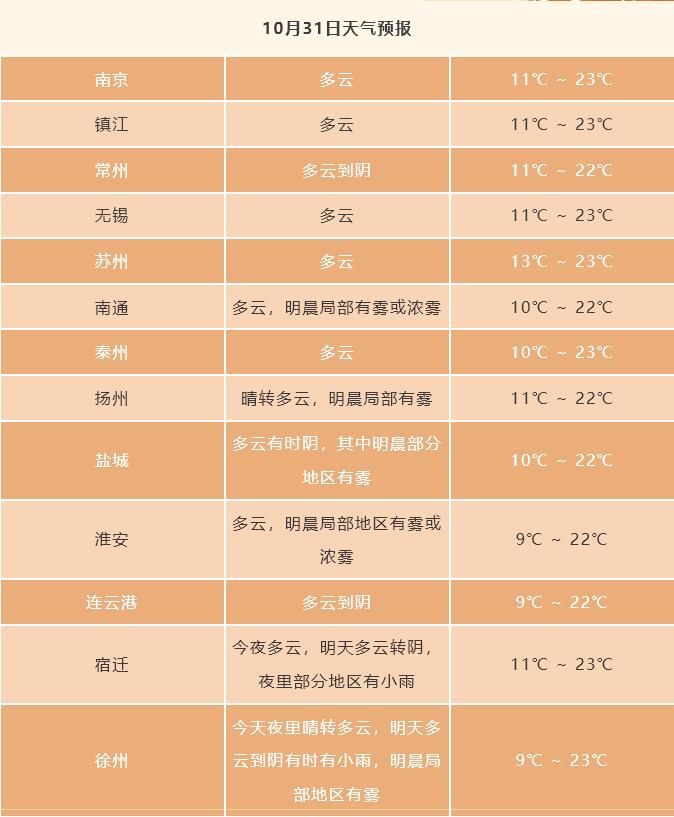 10月31日天气预报

| 南京 | 多云 | 11℃ ~ 23℃ |
|---|---|---|
| 镇江 | 多云 | 11℃ ~ 23℃ |
| 常州 | 多云到阴 | 11℃ ~ 22℃ |
| 无锡 | 多云 | 11℃ ~ 23℃ |
| 苏州 | 多云 | 13℃ ~ 23℃ |
| 南通 | 多云，明晨局部有雾或浓雾 | 10℃ ~ 22℃ |
| 泰州 | 多云 | 10℃ ~ 23℃ |
| 扬州 | 晴转多云，明晨局部有雾 | 11℃ ~ 22℃ |
| 盐城 | 多云有时阴，其中明晨部分地区有雾 | 10℃ ~ 22℃ |
| 淮安 | 多云，明晨局部地区有雾或浓雾 | 9℃ ~ 22℃ |
| 连云港 | 多云到阴 | 9℃ ~ 22℃ |
| 宿迁 | 今夜多云，明天多云转阴，夜里部分地区有小雨 | 11℃ ~ 23℃ |
| 徐州 | 今天夜里晴转多云，明天多云到阴有时有小雨，明晨局部地区有雾 | 9℃ ~ 23℃ |